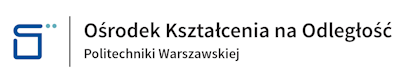 Ośrodek Kształcenia na Odległość
Politechniki Warszawskiej